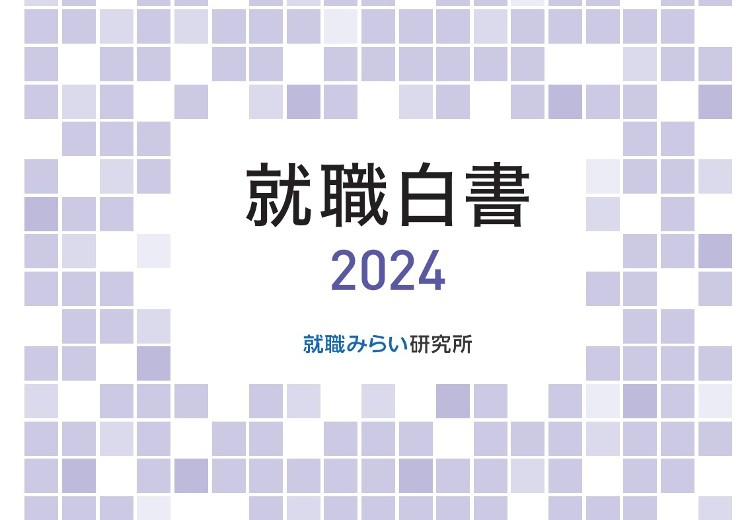 就職白書
2024

就職みらい研究所